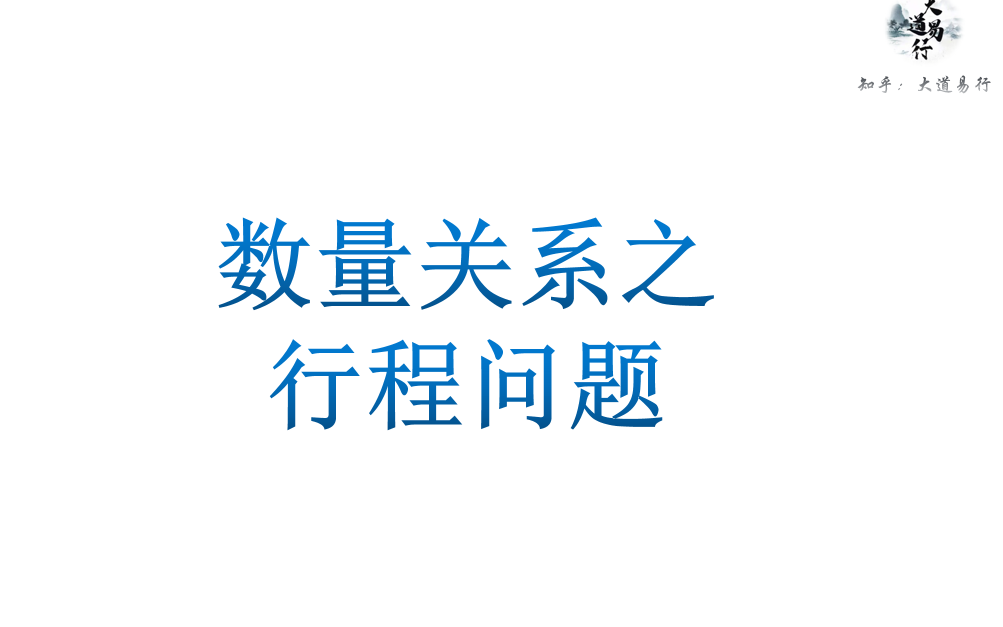 大道易行

知乎：大道易行

数量关系之
行程问题